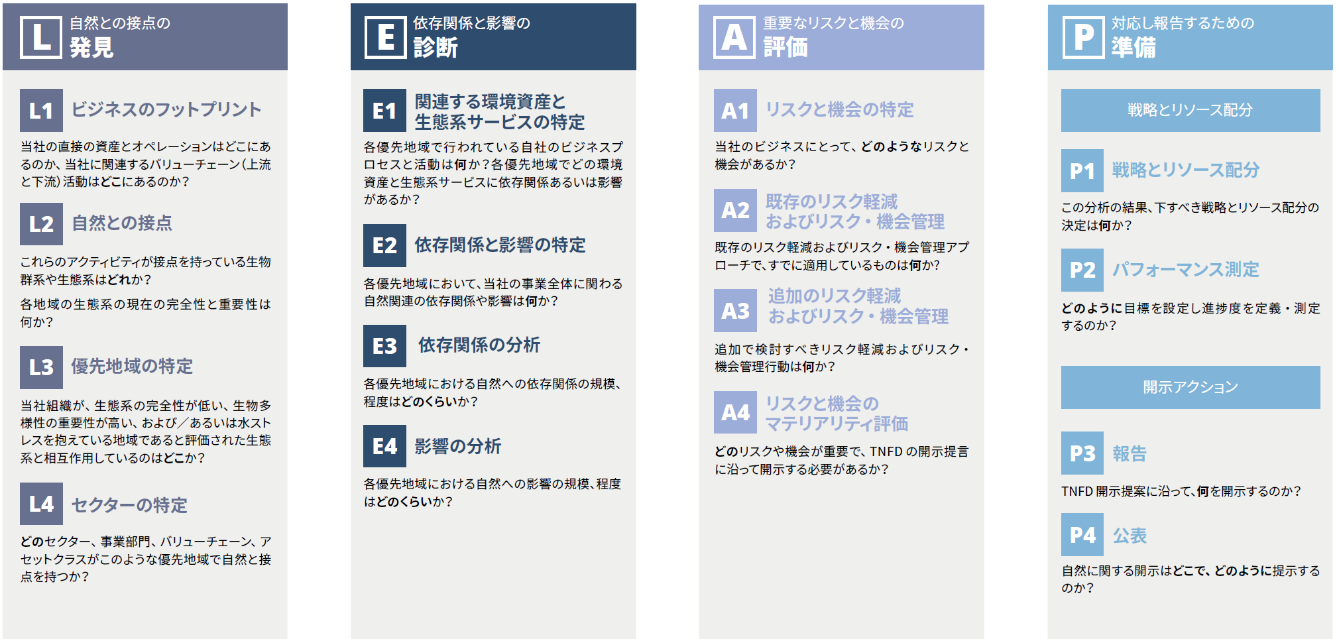 L 自然との接点の
発見

L1 ビジネスのフットプリント

当社の直接の資産とオペレーションはどこにあるのか、当社に関連するバリューチェーン（上流と下流）活動はどこにあるのか？

L2 自然との接点

これらのアクティビティが接点を持っている生物群系や生態系はどれか？

各地域の生態系の現在の完全性と重要性は何か？

L3 優先地域の特定

当社組織が、生態系の完全性が低い、生物多様性の重要性が高い、および／あるいは水ストレスを抱えている地域であると評価された生態系と相互作用しているのはどこか？

L4 セクターの特定

どのセクター、事業部門、バリューチェーン、アセットクラスがこのような優先地域で自然と接点を持つか？

E 依存関係と影響の
診断

E1 関連する環境資産と生態系サービスの特定

各優先地域で行われている自社のビジネスプロセスと活動は何か？各優先地域でどの環境資産と生態系サービスに依存関係あるいは影響があるか？

E2 依存関係と影響の特定

各優先地域において、当社の事業全体に関わる自然関連の依存関係や影響は何か？

E3 依存関係の分析

各優先地域における自然への依存関係の規模、程度はどのくらいか？

E4 影響の分析

各優先地域における自然への影響の規模、程度はどのくらいか？

A 重要なリスクと機会の
評価

A1 リスクと機会の特定

当社のビジネスにとって、どのようなリスクと機会があるか？

A2 既存のリスク軽減およびリスク・機会管理

既存のリスク軽減およびリスク・機会管理アプローチで、すでに適用しているものは何か？

A3 追加のリスク軽減およびリスク・機会管理

追加で検討すべきリスク軽減およびリスク・機会管理行動は何か？

A4 リスクと機会のマテリアリティ評価

どのリスクや機会が重要で、TNFD の開示提言に沿って開示する必要があるか？

P 対応し報告するための
準備

戦略とリソース配分

P1 戦略とリソース配分

この分析の結果、下すべき戦略とリソース配分の決定は何か？

P2 パフォーマンス測定

どのように目標を設定し進捗度を定義・測定するのか？

開示アクション

P3 報告

TNFD 開示提案に沿って、何を開示するのか？

P4 公表

自然に関する開示はどこで、どのように提示するのか？